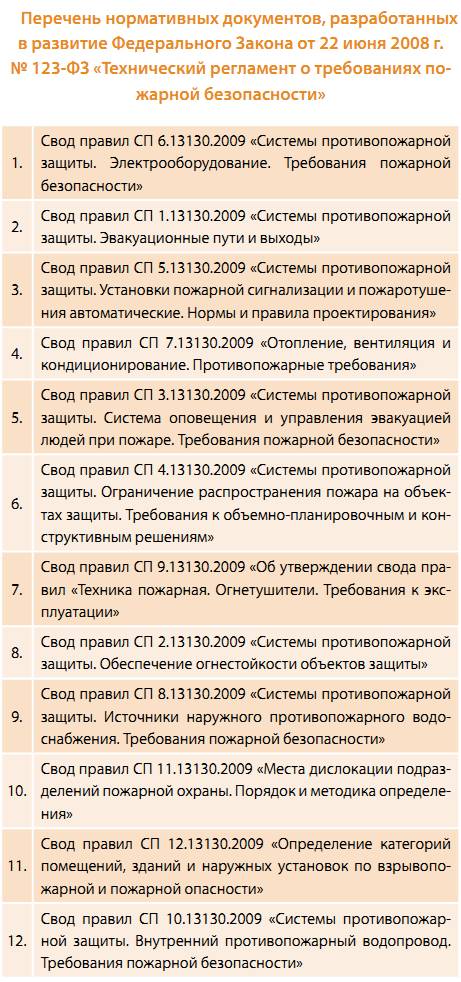 Перечень нормативных документов, разработанных в развитие Федерального Закона от 22 июня 2008 г. № 123-ФЗ «Технический регламент о требованиях пожарной безопасности»

| 1. | Свод правил СП 6.13130.2009 «Системы противопожарной защиты. Электрооборудование. Требования пожарной безопасности» |
|---|---|
| 2. | Свод правил СП 1.13130.2009 «Системы противопожарной защиты. Эвакуационные пути и выходы» |
| 3. | Свод правил СП 5.13130.2009 «Системы противопожарной защиты. Установки пожарной сигнализации и пожаротушения автоматические. Нормы и правила проектирования» |
| 4. | Свод правил СП 7.13130.2009 «Отопление, вентиляция и кондиционирование. Противопожарные требования» |
| 5. | Свод правил СП 3.13130.2009 «Системы противопожарной защиты. Система оповещения и управления эвакуацией людей при пожаре. Требования пожарной безопасности» |
| 6. | Свод правил СП 4.13130.2009 «Системы противопожарной защиты. Ограничение распространения пожара на объектах защиты. Требования к объемно-планировочным и конструктивным решениям» |
| 7. | Свод правил СП 9.13130.2009 «Об утверждении свода правил «Техника пожарная. Огнетушители. Требования к эксплуатации» |
| 8. | Свод правил СП 2.13130.2009 «Системы противопожарной защиты. Обеспечение огнестойкости объектов защиты» |
| 9. | Свод правил СП 8.13130.2009 «Системы противопожарной защиты. Источники наружного противопожарного водоснабжения. Требования пожарной безопасности» |
| 10. | Свод правил СП 11.13130.2009 «Места дислокации подразделений пожарной охраны. Порядок и методика определения» |
| 11. | Свод правил СП 12.13130.2009 «Определение категорий помещений, зданий и наружных установок по взрывопожарной и пожарной опасности» |
| 12. | Свод правил СП 10.13130.2009 «Системы противопожарной защиты. Внутренний противопожарный водопровод. Требования пожарной безопасности» |